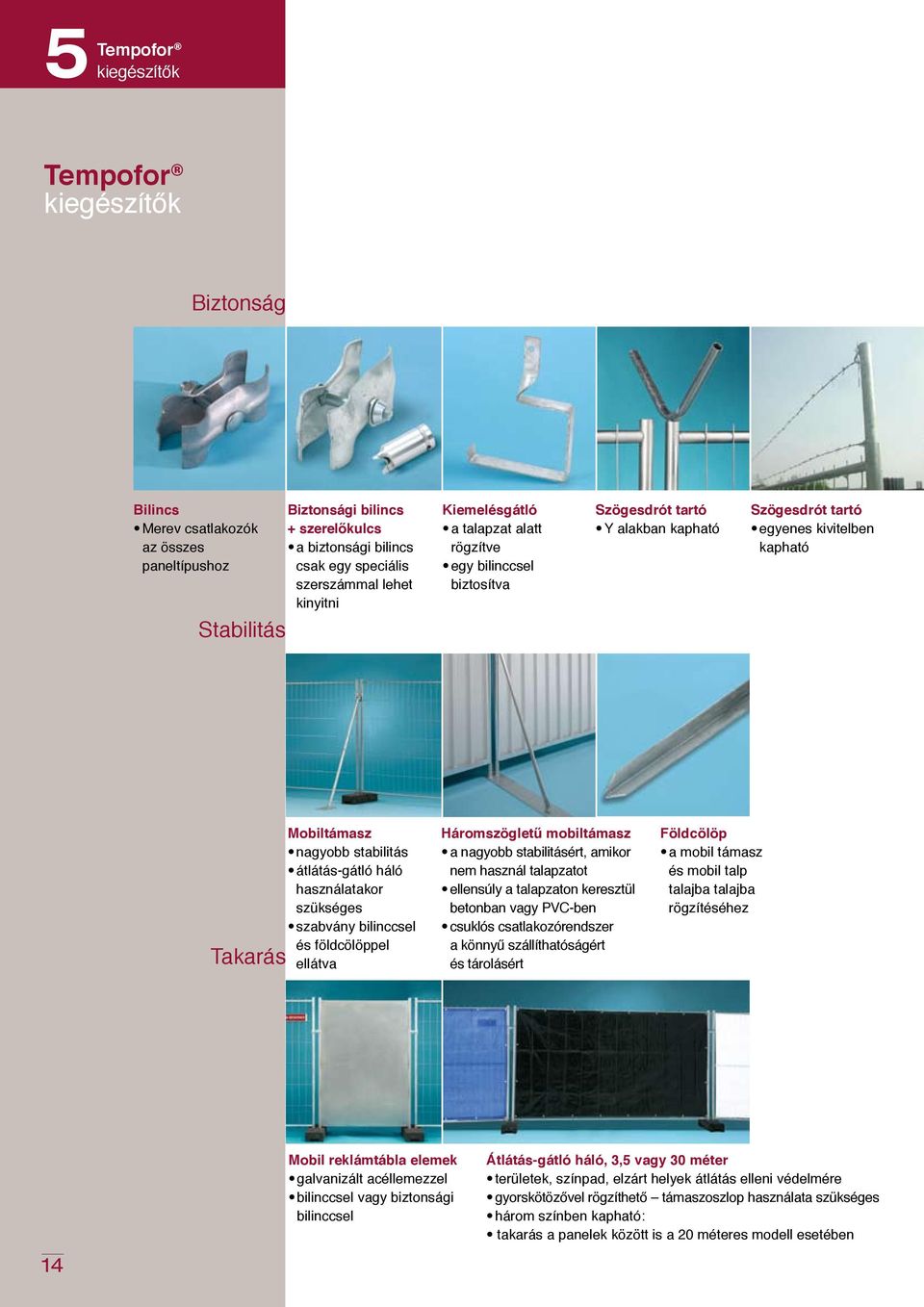 5 Tempofor®
kiegészítők

Tempofor®
kiegészítők

Biztonság

Bilincs
• Merev csatlakozók az összes paneltípushoz

Biztonsági bilincs + szerelőkulcs
• a biztonsági bilincs csak egy speciális szerszámmal lehet kinyitni

Kiemelésgátló
• a talapzat alatt rögzítve
• egy bilinccsel biztosítva

Szögesdrót tartó
• Y alakban kapható

Szögesdrót tartó
• egyenes kivitelben kapható

Stabilitás

Mobiltámasz
• nagyobb stabilitás
• átlátás-gátló háló használatakor szükséges
• szabvány bilinccsel és földcölöppel ellátva

Háromszögletű mobiltámasz
• a nagyobb stabilitásért, amikor nem használ talapzatot
• ellensúly a talapzaton keresztül betonban vagy PVC-ben
• csuklós csatlakozórendszer a könnyű szállíthatóságért és tárolásért

Földcölöp
• a mobil támasz és mobil talp talajba talajba rögzítéséhez

Takarás

Mobil reklámtábla elemek
• galvanizált acéllemezzel
• bilinccsel vagy biztonsági bilinccsel

Átlátás-gátló háló, 3,5 vagy 30 méter
• területek, színpad, elzárt helyek átlátás elleni védelmére
• gyorskötözővel rögzíthető – támaszoszlop használata szükséges
• három színben kapható:
• takarás a panelek között is a 20 méteres modell esetében

14